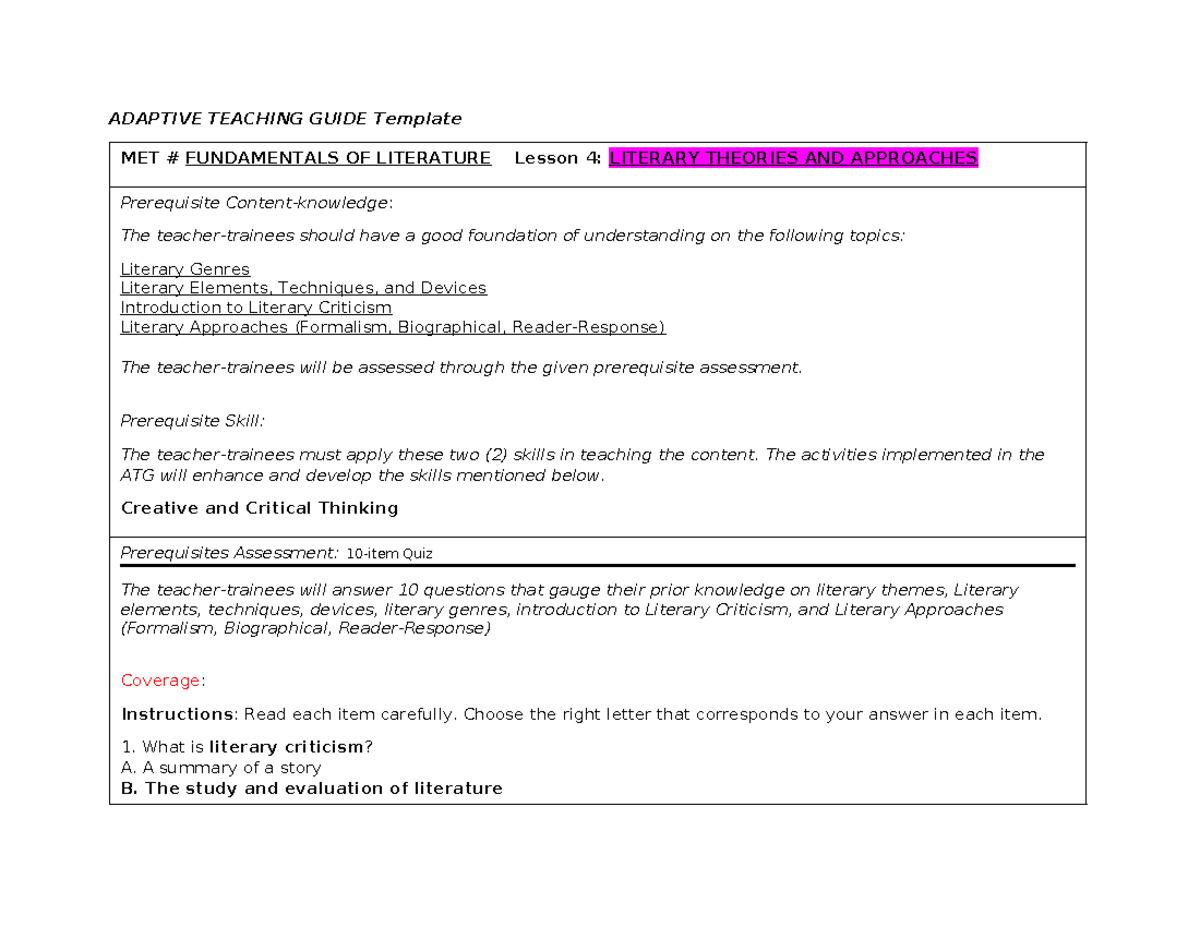 ADAPTIVE TEACHING GUIDE Template

MET # FUNDAMENTALS OF LITERATURE Lesson 4: LITERARY THEORIES AND APPROACHES

Prerequisite Content-knowledge:

The teacher-trainees should have a good foundation of understanding on the following topics:

Literary Genres
Literary Elements, Techniques, and Devices
Introduction to Literary Criticism
Literary Approaches (Formalism, Biographical, Reader-Response)

The teacher-trainees will be assessed through the given prerequisite assessment.

Prerequisite Skill:

The teacher-trainees must apply these two (2) skills in teaching the content. The activities implemented in the ATG will enhance and develop the skills mentioned below.

Creative and Critical Thinking

Prerequisites Assessment: 10-item Quiz

The teacher-trainees will answer 10 questions that gauge their prior knowledge on literary themes, Literary elements, techniques, devices, literary genres, introduction to Literary Criticism, and Literary Approaches (Formalism, Biographical, Reader-Response)

Coverage:

Instructions: Read each item carefully. Choose the right letter that corresponds to your answer in each item.

1. What is literary criticism?
A. A summary of a story
B. The study and evaluation of literature